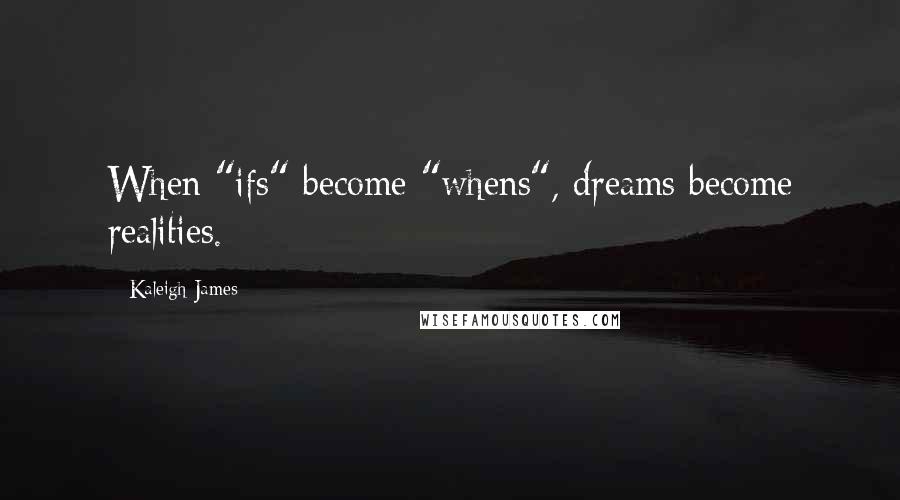 When "ifs" become "whens", dreams become realities.

Kaleigh James

WISEFAMOUSQUOTES.COM